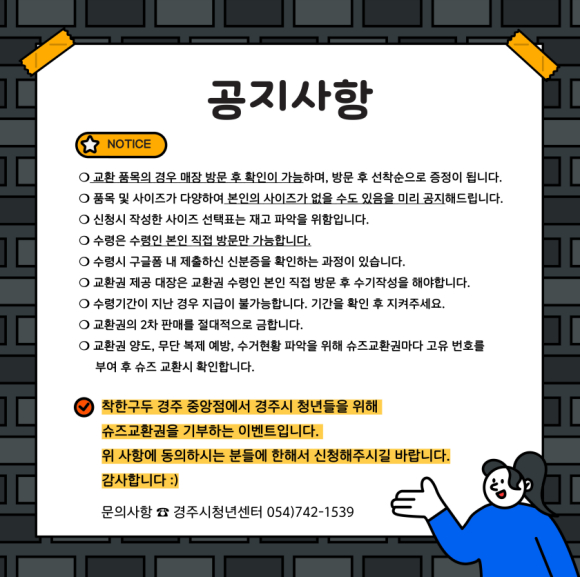 공지사항

NOTICE

❍ 교환 품목의 경우 매장 방문 후 확인이 가능하며, 방문 후 선착순으로 증정이 됩니다.
❍ 품목 및 사이즈가 다양하여 본인의 사이즈가 없을 수도 있음을 미리 공지해드립니다.
❍ 신청시 작성한 사이즈 선택표는 재고 파악을 위함입니다.
❍ 수령은 수령인 본인 직접 방문만 가능합니다.
❍ 수령시 구글폼 내 제출하신 신분증을 확인하는 과정이 있습니다.
❍ 교환권 제공 대장은 교환권 수령인 본인 직접 방문 후 수기작성을 해야합니다.
❍ 수령기간이 지난 경우 지급이 불가능합니다. 기간을 확인 후 지켜주세요.
❍ 교환권의 2차 판매를 절대적으로 금합니다.
❍ 교환권 양도, 무단 복제 예방, 수거현황 파악을 위해 슈즈교환권마다 고유 번호를 부여 후 슈즈 교환시 확인합니다.

착한구두 경주 중앙점에서 경주시 청년들을 위해
슈즈교환권을 기부하는 이벤트입니다.
위 사항에 동의하시는 분들에 한해서 신청해주시길 바랍니다.
감사합니다 :)

문의사항 ☎ 경주시청년센터 054)742-1539